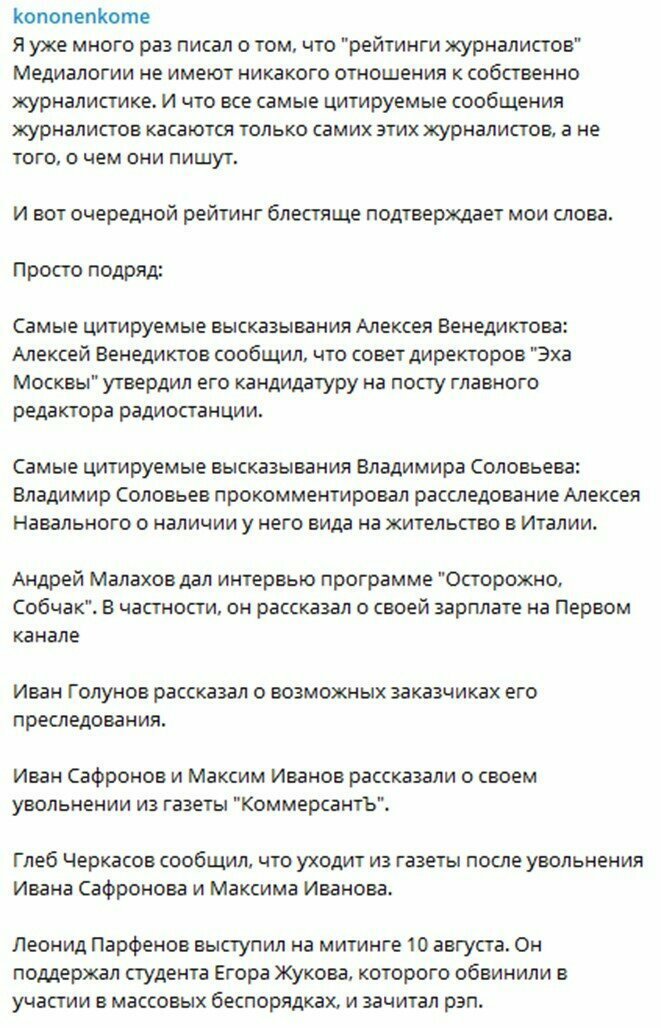 kononenkome

Я уже много раз писал о том, что "рейтинги журналистов" Медиалогии не имеют никакого отношения к собственно журналистике. И что все самые цитируемые сообщения журналистов касаются только самих этих журналистов, а не того, о чем они пишут.

И вот очередной рейтинг блестяще подтверждает мои слова.

Просто подряд:

Самые цитируемые высказывания Алексея Венедиктова: Алексей Венедиктов сообщил, что совет директоров "Эха Москвы" утвердил его кандидатуру на посту главного редактора радиостанции.

Самые цитируемые высказывания Владимира Соловьева: Владимир Соловьев прокомментировал расследование Алексея Навального о наличии у него вида на жительство в Италии.

Андрей Малахов дал интервью программе "Осторожно, Собчак". В частности, он рассказал о своей зарплате на Первом канале

Иван Голунов рассказал о возможных заказчиках его преследования.

Иван Сафронов и Максим Иванов рассказали о своем увольнении из газеты "КоммерсантЪ".

Глеб Черкасов сообщил, что уходит из газеты после увольнения Ивана Сафронова и Максима Иванова.

Леонид Парфенов выступил на митинге 10 августа. Он поддержал студента Егора Жукова, которого обвинили в участии в массовых беспорядках, и зачитал рэп.